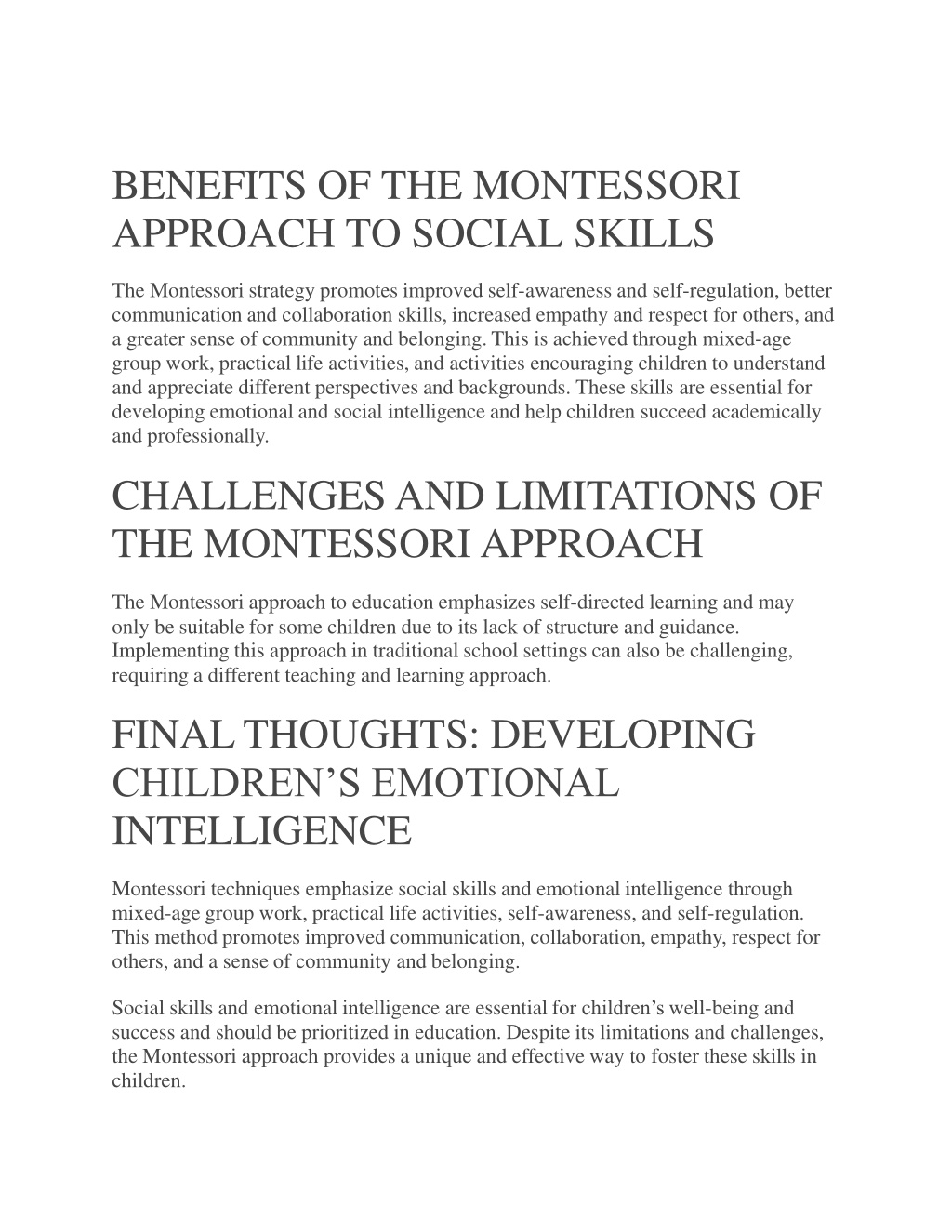 BENEFITS OF THE MONTESSORI APPROACH TO SOCIAL SKILLS

The Montessori strategy promotes improved self-awareness and self-regulation, better communication and collaboration skills, increased empathy and respect for others, and a greater sense of community and belonging. This is achieved through mixed-age group work, practical life activities, and activities encouraging children to understand and appreciate different perspectives and backgrounds. These skills are essential for developing emotional and social intelligence and help children succeed academically and professionally.

CHALLENGES AND LIMITATIONS OF THE MONTESSORI APPROACH

The Montessori approach to education emphasizes self-directed learning and may only be suitable for some children due to its lack of structure and guidance. Implementing this approach in traditional school settings can also be challenging, requiring a different teaching and learning approach.

FINAL THOUGHTS: DEVELOPING CHILDREN’S EMOTIONAL INTELLIGENCE

Montessori techniques emphasize social skills and emotional intelligence through mixed-age group work, practical life activities, self-awareness, and self-regulation. This method promotes improved communication, collaboration, empathy, respect for others, and a sense of community and belonging.

Social skills and emotional intelligence are essential for children’s well-being and success and should be prioritized in education. Despite its limitations and challenges, the Montessori approach provides a unique and effective way to foster these skills in children.